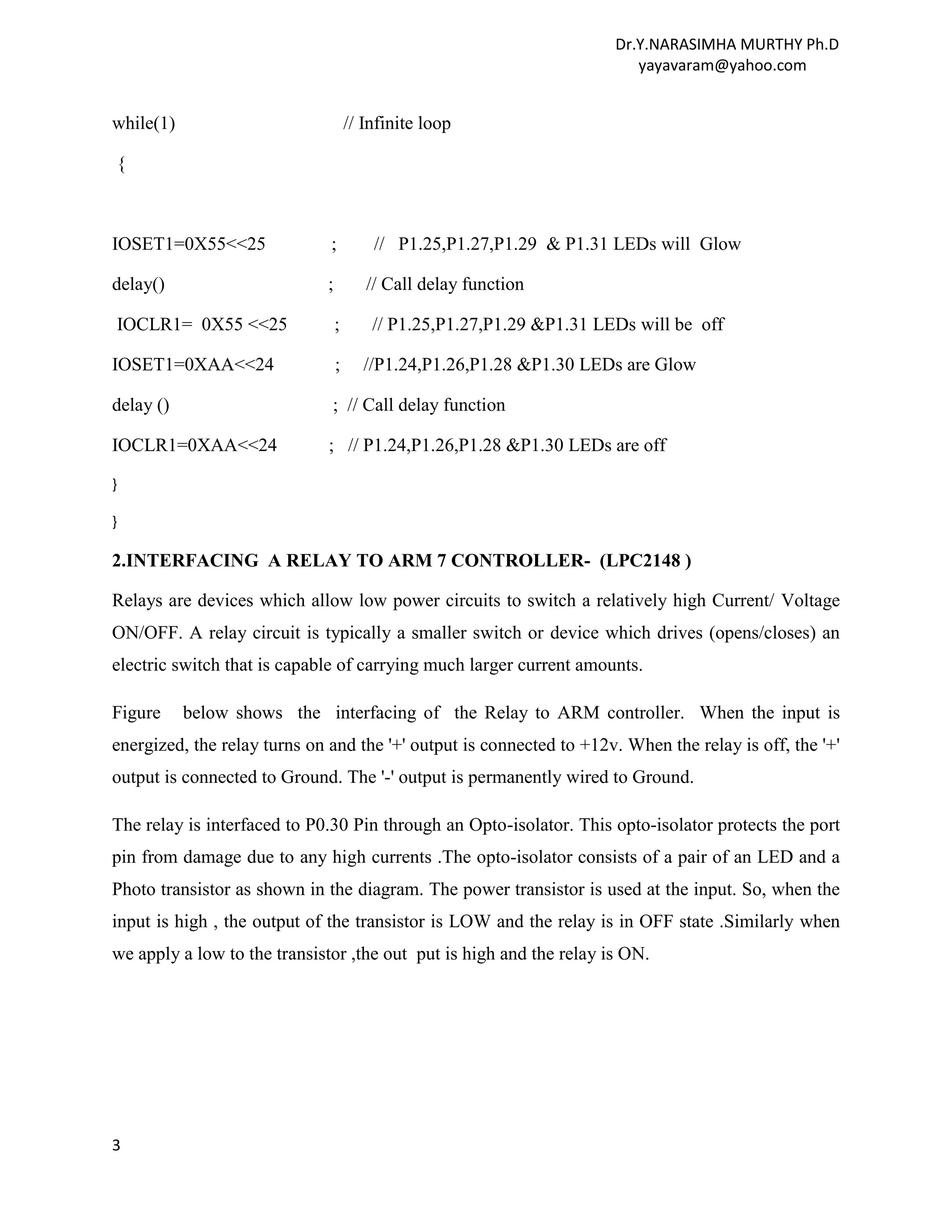 Dr.Y.NARASIMHA MURTHY Ph.D
yayavaram@yahoo.com

while(1) // Infinite loop

{

IOSET1=0X55<<25 ; // P1.25,P1.27,P1.29 & P1.31 LEDs will Glow

delay() ; // Call delay function

IOCLR1= 0X55 <<25 ; // P1.25,P1.27,P1.29 &P1.31 LEDs will be off

IOSET1=0XAA<<24 ; //P1.24,P1.26,P1.28 &P1.30 LEDs are Glow

delay () ; // Call delay function

IOCLR1=0XAA<<24 ; // P1.24,P1.26,P1.28 &P1.30 LEDs are off

}

}

2.INTERFACING A RELAY TO ARM 7 CONTROLLER- (LPC2148 )

Relays are devices which allow low power circuits to switch a relatively high Current/ Voltage ON/OFF. A relay circuit is typically a smaller switch or device which drives (opens/closes) an electric switch that is capable of carrying much larger current amounts.

Figure below shows the interfacing of the Relay to ARM controller. When the input is energized, the relay turns on and the '+' output is connected to +12v. When the relay is off, the '+' output is connected to Ground. The '-' output is permanently wired to Ground.

The relay is interfaced to P0.30 Pin through an Opto-isolator. This opto-isolator protects the port pin from damage due to any high currents .The opto-isolator consists of a pair of an LED and a Photo transistor as shown in the diagram. The power transistor is used at the input. So, when the input is high , the output of the transistor is LOW and the relay is in OFF state .Similarly when we apply a low to the transistor ,the out put is high and the relay is ON.

3